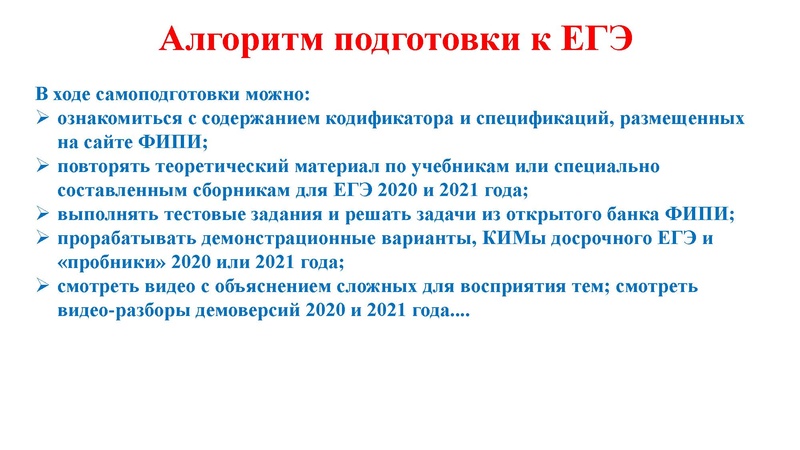 Алгоритм подготовки к ЕГЭ

В ходе самоподготовки можно:
➢ ознакомиться с содержанием кодификатора и спецификаций, размещенных на сайте ФИПИ;
➢ повторять теоретический материал по учебникам или специально составленным сборникам для ЕГЭ 2020 и 2021 года;
➢ выполнять тестовые задания и решать задачи из открытого банка ФИПИ;
➢ прорабатывать демонстрационные варианты, КИМы досрочного ЕГЭ и «пробники» 2020 или 2021 года;
➢ смотреть видео с объяснением сложных для восприятия тем; смотреть видео-разборы демоверсий 2020 и 2021 года....